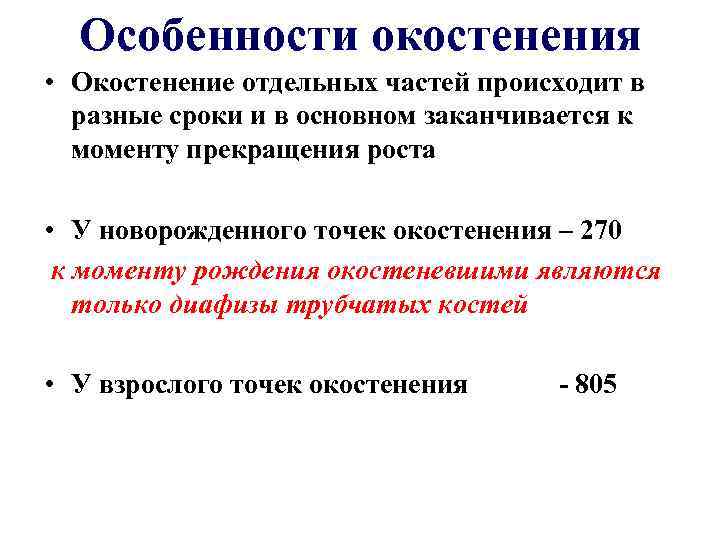 Особенности окостенения

• Окостенение отдельных частей происходит в разные сроки и в основном заканчивается к моменту прекращения роста

• У новорожденного точек окостенения – 270

к моменту рождения окостеневшими являются только диафизы трубчатых костей

• У взрослого точек окостенения - 805